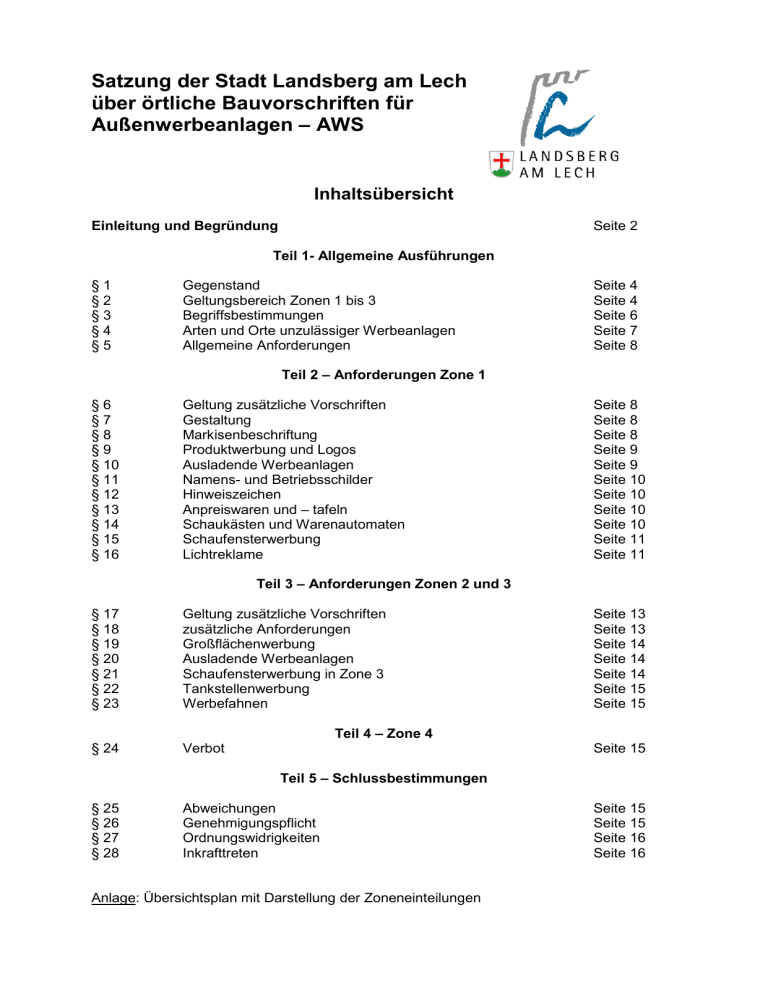 Satzung der Stadt Landsberg am Lech über örtliche Bauvorschriften für Außenwerbeanlagen – AWS

LANDSBERG AM LECH

Inhaltsübersicht

Einleitung und Begründung Seite 2

Teil 1- Allgemeine Ausführungen

§ 1 Gegenstand Seite 4
§ 2 Geltungsbereich Zonen 1 bis 3 Seite 4
§ 3 Begriffsbestimmungen Seite 6
§ 4 Arten und Orte unzulässiger Werbeanlagen Seite 7
§ 5 Allgemeine Anforderungen Seite 8

Teil 2 – Anforderungen Zone 1

§ 6 Geltung zusätzliche Vorschriften Seite 8
§ 7 Gestaltung Seite 8
§ 8 Markisenbeschriftung Seite 8
§ 9 Produktwerbung und Logos Seite 9
§ 10 Ausladende Werbeanlagen Seite 9
§ 11 Namens- und Betriebsschilder Seite 10
§ 12 Hinweiszeichen Seite 10
§ 13 Anpreiswaren und – tafeln Seite 10
§ 14 Schaukästen und Warenautomaten Seite 10
§ 15 Schaufensterwerbung Seite 11
§ 16 Lichtreklame Seite 11

Teil 3 – Anforderungen Zonen 2 und 3

§ 17 Geltung zusätzliche Vorschriften Seite 13
§ 18 zusätzliche Anforderungen Seite 13
§ 19 Großflächenwerbung Seite 14
§ 20 Ausladende Werbeanlagen Seite 14
§ 21 Schaufensterwerbung in Zone 3 Seite 14
§ 22 Tankstellenwerbung Seite 15
§ 23 Werbefahnen Seite 15

Teil 4 – Zone 4
§ 24 Verbot Seite 15

Teil 5 – Schlussbestimmungen

§ 25 Abweichungen Seite 15
§ 26 Genehmigungspflicht Seite 15
§ 27 Ordnungswidrigkeiten Seite 16
§ 28 Inkrafttreten Seite 16

Anlage: Übersichtsplan mit Darstellung der Zoneneinteilungen